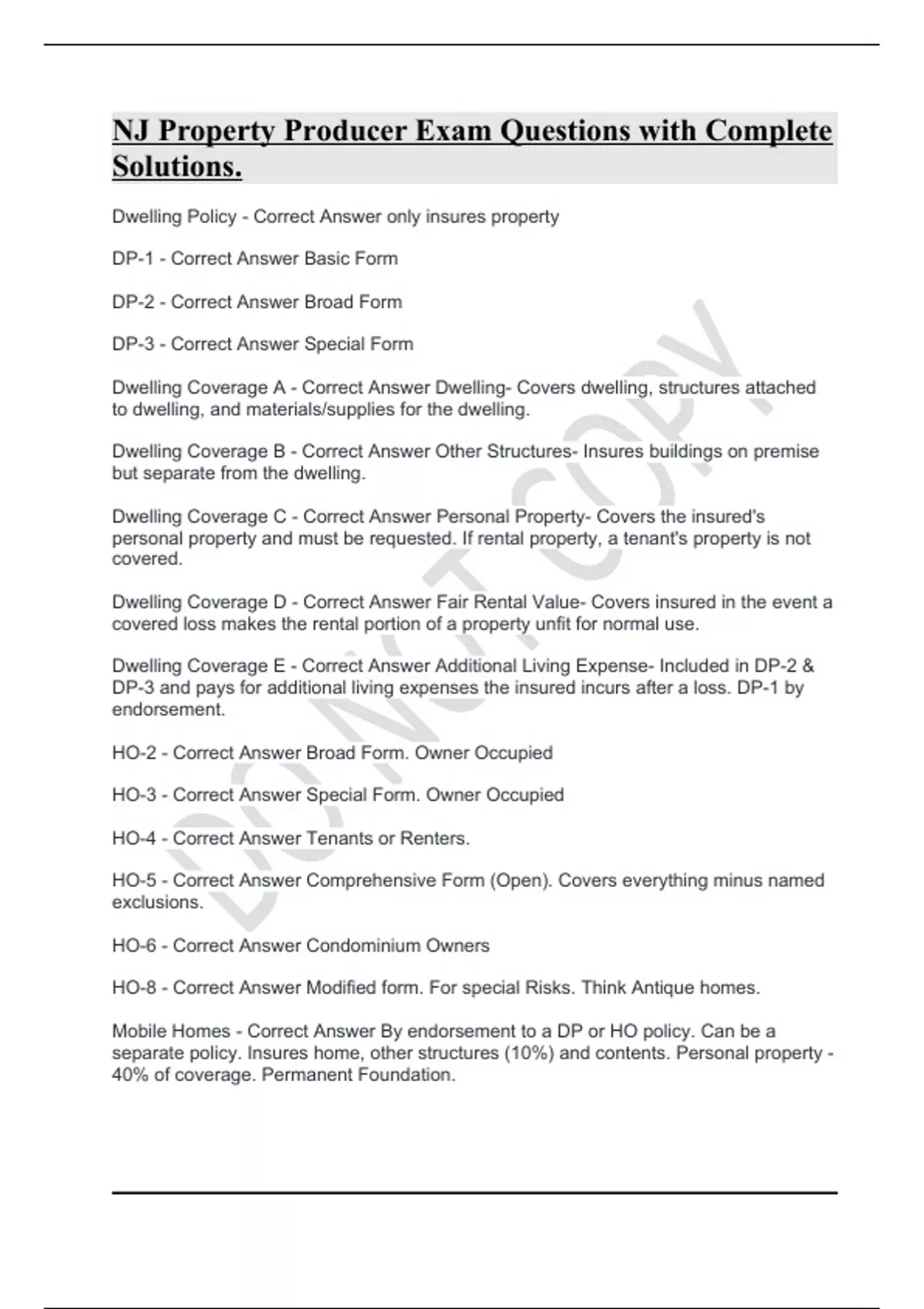 NJ Property Producer Exam Questions with Complete Solutions.

Dwelling Policy - Correct Answer only insures property

DP-1 - Correct Answer Basic Form

DP-2 - Correct Answer Broad Form

DP-3 - Correct Answer Special Form

Dwelling Coverage A - Correct Answer Dwelling- Covers dwelling, structures attached to dwelling, and materials/supplies for the dwelling.

Dwelling Coverage B - Correct Answer Other Structures- Insures buildings on premise but separate from the dwelling.

Dwelling Coverage C - Correct Answer Personal Property- Covers the insured's personal property and must be requested. If rental property, a tenant's property is not covered.

Dwelling Coverage D - Correct Answer Fair Rental Value- Covers insured in the event a covered loss makes the rental portion of a property unfit for normal use.

Dwelling Coverage E - Correct Answer Additional Living Expense- Included in DP-2 & DP-3 and pays for additional living expenses the insured incurs after a loss. DP-1 by endorsement.

HO-2 - Correct Answer Broad Form. Owner Occupied

HO-3 - Correct Answer Special Form. Owner Occupied

HO-4 - Correct Answer Tenants or Renters.

HO-5 - Correct Answer Comprehensive Form (Open). Covers everything minus named exclusions.

HO-6 - Correct Answer Condominium Owners

HO-8 - Correct Answer Modified form. For special Risks. Think Antique homes.

Mobile Homes - Correct Answer By endorsement to a DP or HO policy. Can be a separate policy. Insures home, other structures (10%) and contents. Personal property - 40% of coverage. Permanent Foundation.

DO NOT COPY